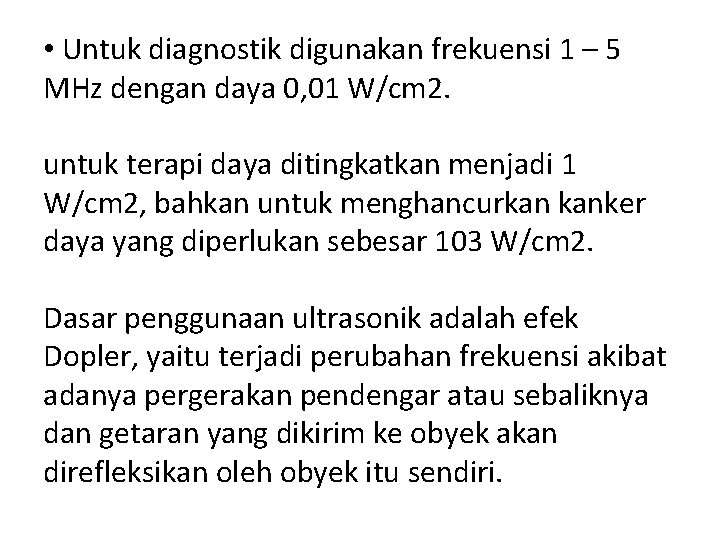 • Untuk diagnostik digunakan frekuensi 1 – 5 MHz dengan daya 0,01 W/cm2.

untuk terapi daya ditingkatkan menjadi 1 W/cm2, bahkan untuk menghancurkan kanker daya yang diperlukan sebesar 103 W/cm2.

Dasar penggunaan ultrasonik adalah efek Dopler, yaitu terjadi perubahan frekuensi akibat adanya pergerakan pendengar atau sebaliknya dan getaran yang dikirim ke obyek akan direfleksikan oleh obyek itu sendiri.